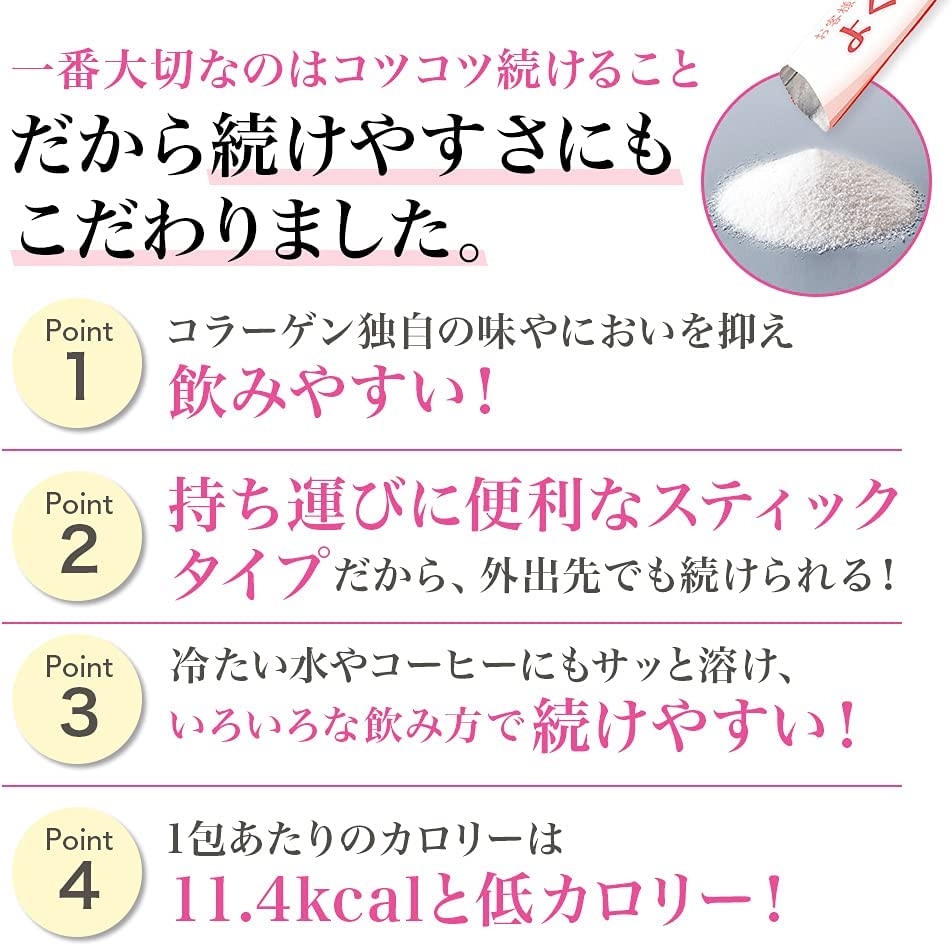 一番大切なのはコツコツ続けること
だから続けやすさにもこだわりました。

Point 1
コラーゲン独自の味やにおいを抑え
飲みやすい！

Point 2
持ち運びに便利なスティックタイプだから、外出先でも続けられる！

Point 3
冷たい水やコーヒーにもサッと溶け、
いろいろな飲み方で続けやすい！

Point 4
1包あたりのカロリーは
11.4kcalと低カロリー！